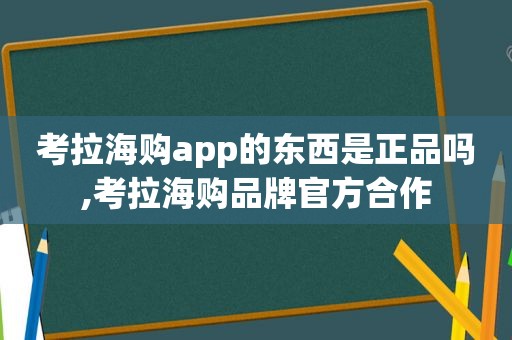 考拉海购app的东西是正品吗,考拉海购品牌官方合作